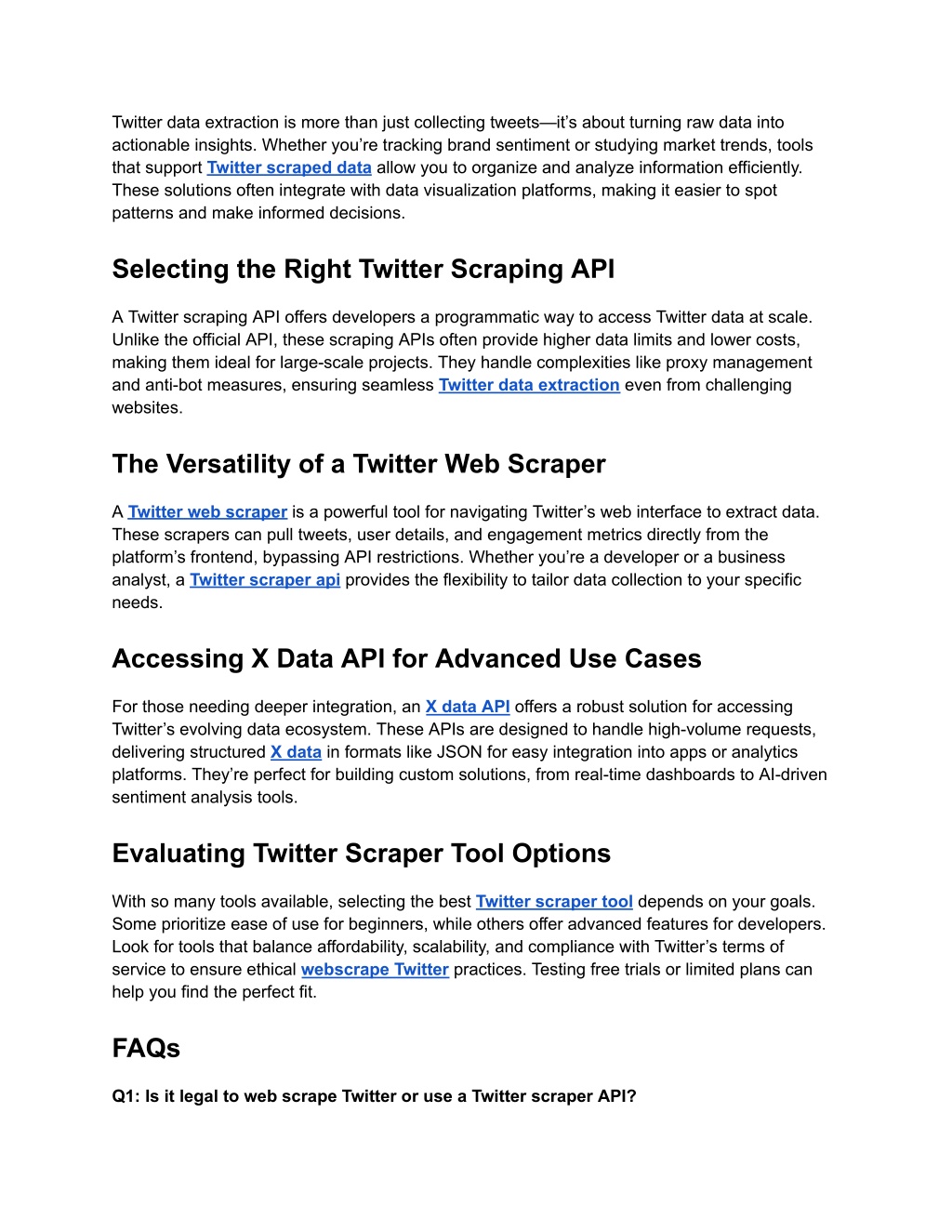 Twitter data extraction is more than just collecting tweets—it's about turning raw data into actionable insights. Whether you're tracking brand sentiment or studying market trends, tools that support Twitter scraped data allow you to organize and analyze information efficiently. These solutions often integrate with data visualization platforms, making it easier to spot patterns and make informed decisions.

Selecting the Right Twitter Scraping API

A Twitter scraping API offers developers a programmatic way to access Twitter data at scale. Unlike the official API, these scraping APIs often provide higher data limits and lower costs, making them ideal for large-scale projects. They handle complexities like proxy management and anti-bot measures, ensuring seamless Twitter data extraction even from challenging websites.

The Versatility of a Twitter Web Scraper

A Twitter web scraper is a powerful tool for navigating Twitter's web interface to extract data. These scrapers can pull tweets, user details, and engagement metrics directly from the platform's frontend, bypassing API restrictions. Whether you're a developer or a business analyst, a Twitter scraper api provides the flexibility to tailor data collection to your specific needs.

Accessing X Data API for Advanced Use Cases

For those needing deeper integration, an X data API offers a robust solution for accessing Twitter's evolving data ecosystem. These APIs are designed to handle high-volume requests, delivering structured X data in formats like JSON for easy integration into apps or analytics platforms. They're perfect for building custom solutions, from real-time dashboards to AI-driven sentiment analysis tools.

Evaluating Twitter Scraper Tool Options

With so many tools available, selecting the best Twitter scraper tool depends on your goals. Some prioritize ease of use for beginners, while others offer advanced features for developers. Look for tools that balance affordability, scalability, and compliance with Twitter's terms of service to ensure ethical webscrape Twitter practices. Testing free trials or limited plans can help you find the perfect fit.

FAQs

Q1: Is it legal to web scrape Twitter or use a Twitter scraper API?